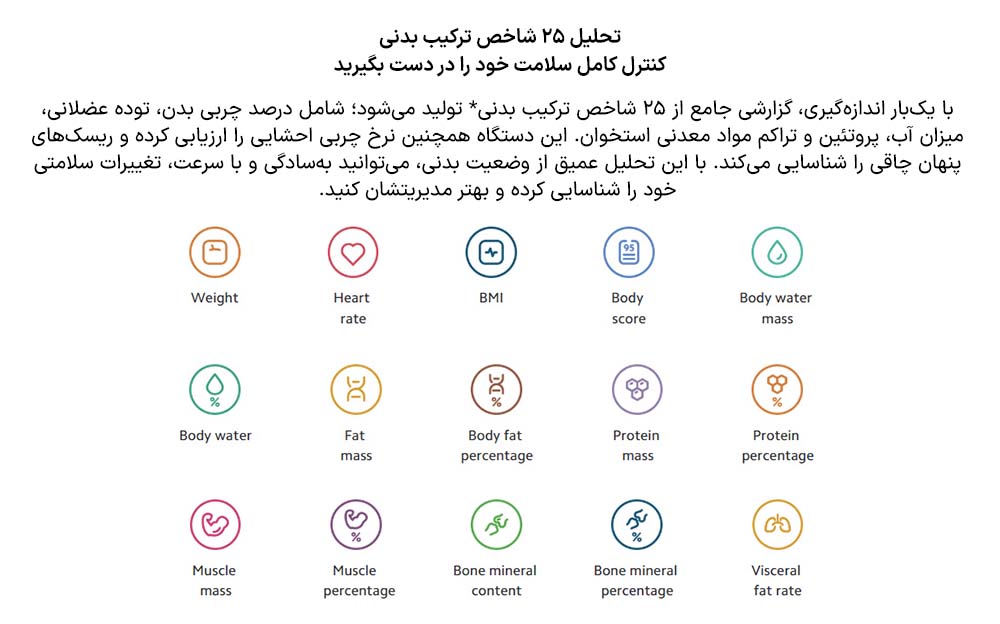 تحلیل ۲۵ شاخص ترکیب بدنی
کنترل کامل سلامت خود را در دست بگیرید

با یک‌بار اندازه‌گیری، گزارشی جامع از ۲۵ شاخص ترکیب بدنی* تولید می‌شود؛ شامل درصد چربی بدن، توده عضلانی، میزان آب، پروتئین و تراکم مواد معدنی استخوان. این دستگاه همچنین نرخ چربی احشایی را ارزیابی کرده و ریسک‌های پنهان چاقی را شناسایی می‌کند. با این تحلیل عمیق از وضعیت بدنی، می‌توانید به‌سادگی و با سرعت، تغییرات سلامتی خود را شناسایی کرده و بهتر مدیریتشان کنید.

Weight
Heart rate
BMI
95
Body score
Body water mass

Body water
Fat mass
Body fat percentage
Protein mass
Protein percentage

Muscle mass
Muscle percentage
Bone mineral content
Bone mineral percentage
Visceral fat rate